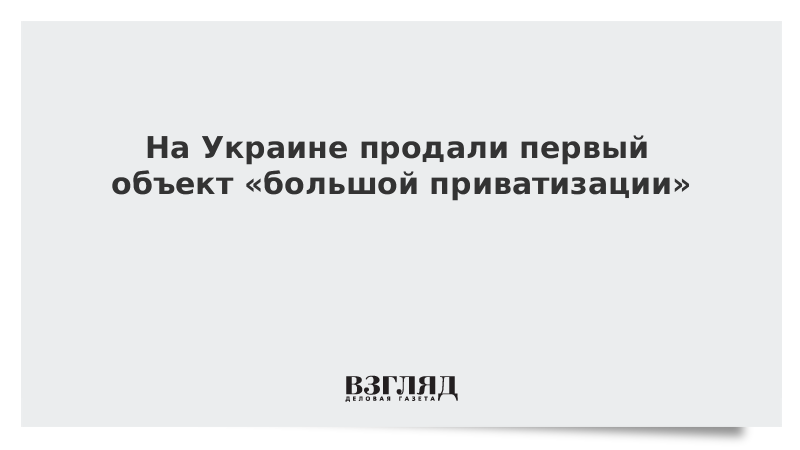 На Украине продали первый объект «большой приватизации»

ВЗГЛЯД
ДЕЛОВАЯ ГАЗЕТА